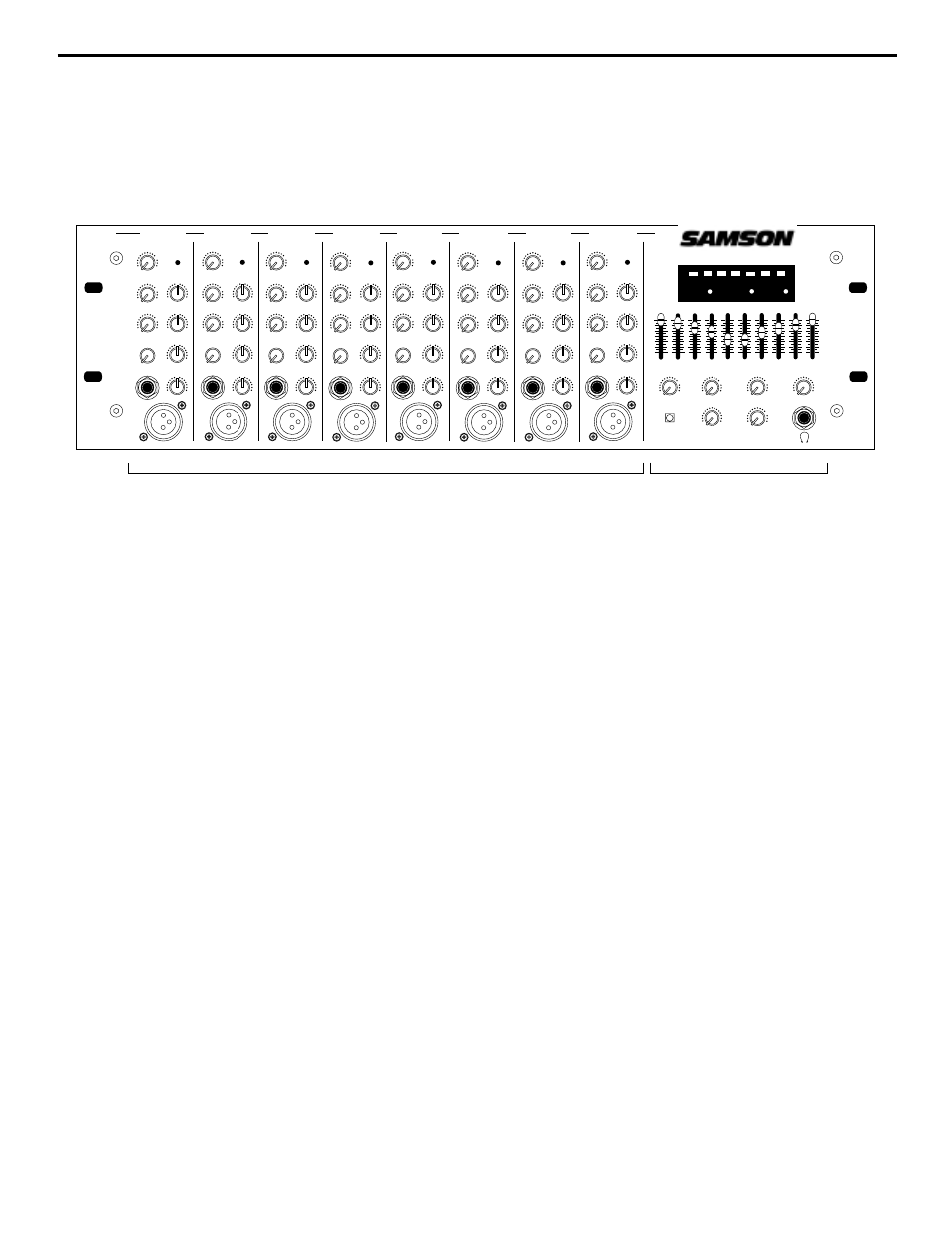 SAMSON